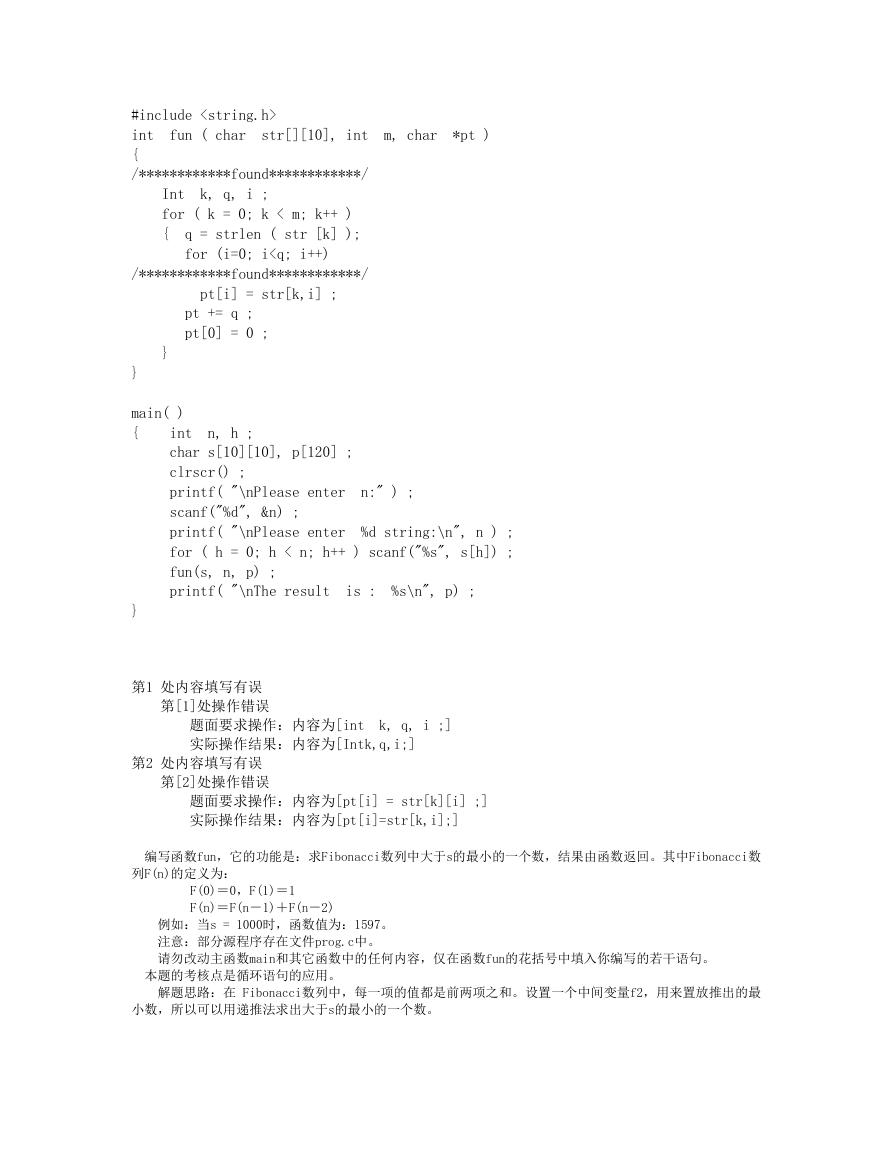 #include <string.h>
int fun ( char str[][10], int m, char *pt )
{
/************found************/
    Int k, q, i ;
    for ( k = 0; k < m; k++ )
    { q = strlen ( str [k] );
      for (i=0; i<q; i++)
/************found************/
        pt[i] = str[k,i] ;
      pt += q ;
      pt[0] = 0 ;
    }
}

main( )
{   int n, h ;
    char s[10][10], p[120] ;
    clrscr() ;
    printf( "\nPlease enter n:" ) ;
    scanf("%d", &n) ;
    printf( "\nPlease enter %d string:\n", n ) ;
    for ( h = 0; h < n; h++ ) scanf("%s", s[h]) ;
    fun(s, n, p) ;
    printf( "\nThe result is : %s\n", p) ;
}

第1 处内容填写有误
第[1]处操作错误
题面要求操作：内容为[int k, q, i ;]
实际操作结果：内容为[Intk,q,i;]
第2 处内容填写有误
第[2]处操作错误
题面要求操作：内容为[pt[i] = str[k][i] ;]
实际操作结果：内容为[pt[i]=str[k,i];]

编写函数fun，它的功能是：求Fibonacci数列中大于s的最小的一个数，结果由函数返回。其中Fibonacci数列F(n)的定义为：
F(0)＝0，F(1)＝1
F(n)＝F(n－1)＋F(n－2)
例如：当s = 1000时，函数值为：1597。
注意：部分源程序存在文件prog.c中。
请勿改动主函数main和其它函数中的任何内容，仅在函数fun的花括号中填入你编写的若干语句。
本题的考核点是循环语句的应用。
解题思路：在 Fibonacci数列中，每一项的值都是前两项之和。设置一个中间变量f2，用来置放推出的最小数，所以可以用递推法求出大于s的最小的一个数。